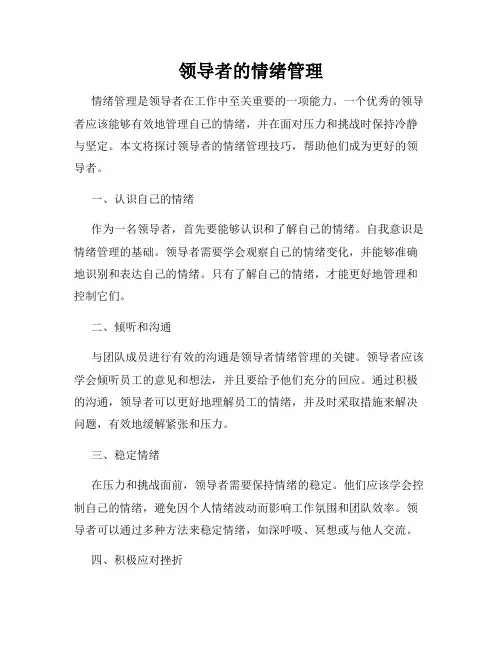 领导者的情绪管理

情绪管理是领导者在工作中至关重要的一项能力。一个优秀的领导者应该能够有效地管理自己的情绪，并在面对压力和挑战时保持冷静与坚定。本文将探讨领导者的情绪管理技巧，帮助他们成为更好的领导者。

一、认识自己的情绪

作为一名领导者，首先要能够认识和了解自己的情绪。自我意识是情绪管理的基础。领导者需要学会观察自己的情绪变化，并能够准确地识别和表达自己的情绪。只有了解自己的情绪，才能更好地管理和控制它们。

二、倾听和沟通

与团队成员进行有效的沟通是领导者情绪管理的关键。领导者应该学会倾听员工的意见和想法，并且要给予他们充分的回应。通过积极的沟通，领导者可以更好地理解员工的情绪，并及时采取措施来解决问题，有效地缓解紧张和压力。

三、稳定情绪

在压力和挑战面前，领导者需要保持情绪的稳定。他们应该学会控制自己的情绪，避免因个人情绪波动而影响工作氛围和团队效率。领导者可以通过多种方法来稳定情绪，如深呼吸、冥想或与他人交流。

四、积极应对挫折